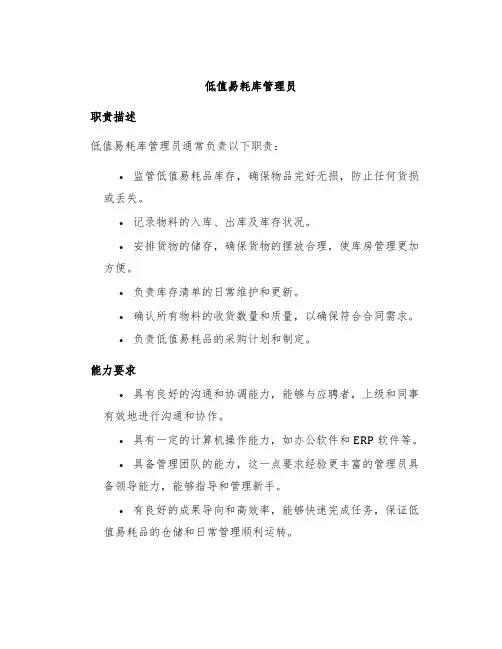 低值易耗库管理员

职责描述

低值易耗库管理员通常负责以下职责：

• 监管低值易耗品库存，确保物品完好无损，防止任何货损或丢失。

• 记录物料的入库、出库及库存状况。

• 安排货物的储存，确保货物的摆放合理，使库房管理更加方便。

• 负责库存清单的日常维护和更新。

• 确认所有物料的收货数量和质量，以确保符合合同需求。

• 负责低值易耗品的采购计划和制定。

能力要求

• 具有良好的沟通和协调能力，能够与应聘者，上级和同事有效地进行沟通和协作。

• 具有一定的计算机操作能力，如办公软件和 ERP 软件等。

• 具备管理团队的能力，这一点要求经验更丰富的管理员具备领导能力，能够指导和管理新手。

• 有良好的成果导向和高效率，能够快速完成任务，保证低值易耗品的仓储和日常管理顺利运转。